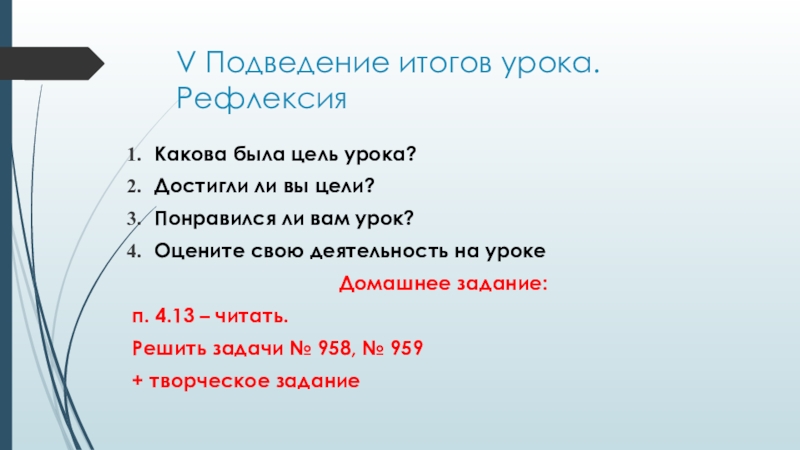 V Подведение итогов урока. Рефлексия

1. Какова была цель урока?
2. Достигли ли вы цели?
3. Понравился ли вам урок?
4. Оцените свою деятельность на уроке

Домашнее задание:

п. 4.13 – читать.

Решить задачи № 958, № 959

+ творческое задание